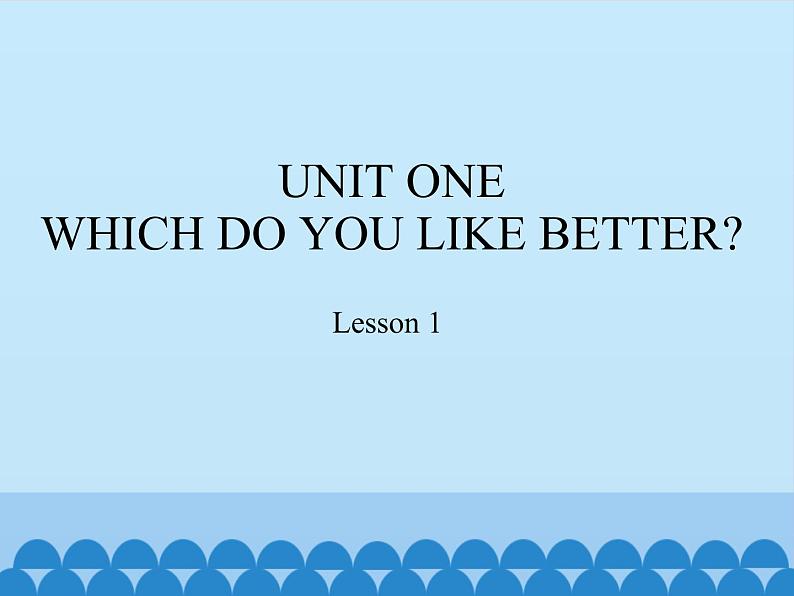 UNIT ONE
WHICH DO YOU LIKE BETTER?

Lesson 1